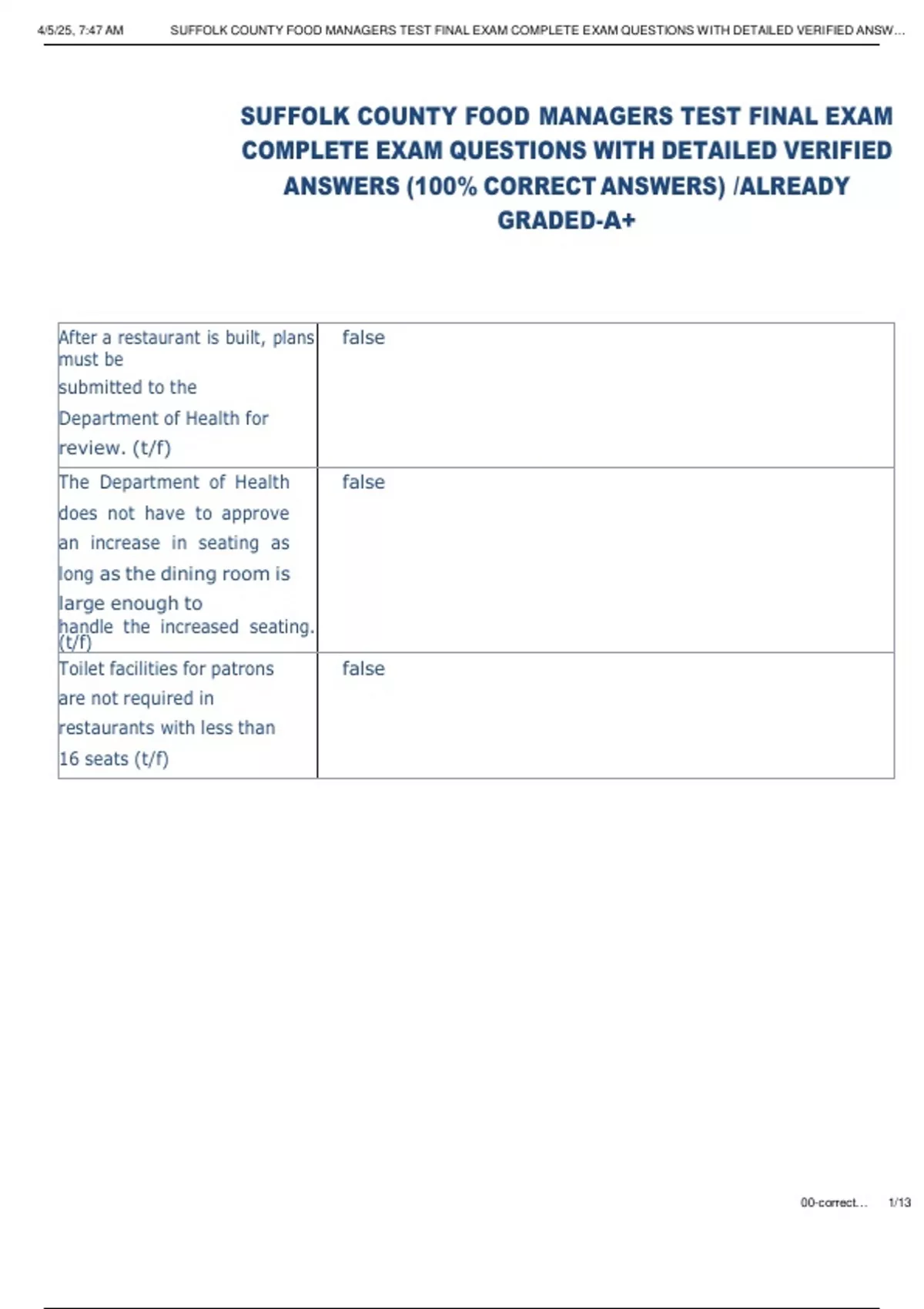 4/5/25, 7:47 AM SUFFOLK COUNTY FOOD MANAGERS TEST FINAL EXAM COMPLETE EXAM QUESTIONS WITH DETAILED VERIFIED ANSW...

SUFFOLK COUNTY FOOD MANAGERS TEST FINAL EXAM COMPLETE EXAM QUESTIONS WITH DETAILED VERIFIED ANSWERS (100% CORRECT ANSWERS) /ALREADY GRADED-A+

| | |
|---|---|
| After a restaurant is built, plans must be submitted to the Department of Health for review. (t/f) | false |
| The Department of Health does not have to approve an increase in seating as long as the dining room is large enough to handle the increased seating. (t/f) | false |
| Toilet facilities for patrons are not required in restaurants with less than 16 seats (t/f) | false |

00-correct... 1/13